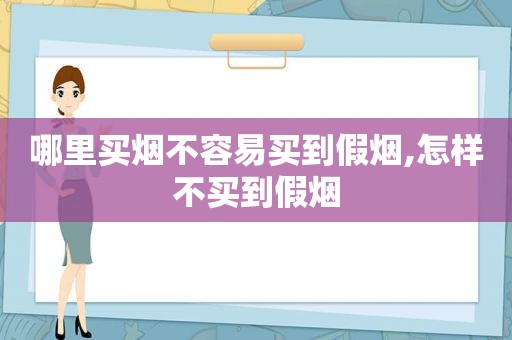 哪里买烟不容易买到假烟,怎样不买到假烟